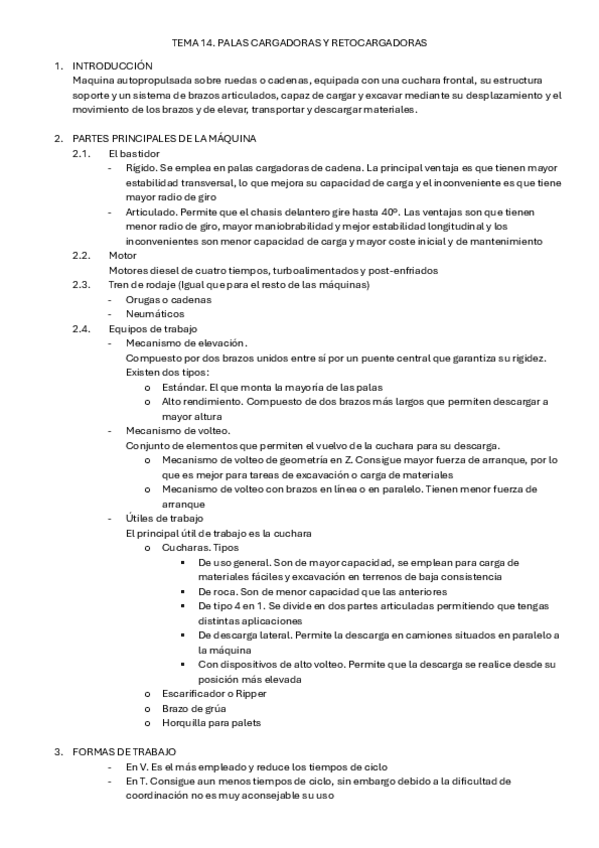 TEMA 14. PALAS CARGADORAS Y RETOCARGADORAS

1. INTRODUCCIÓN
Maquina autopropulsada sobre ruedas o cadenas, equipada con una cuchara frontal, su estructura soporte y un sistema de brazos articulados, capaz de cargar y excavar mediante su desplazamiento y el movimiento de los brazos y de elevar, transportar y descargar materiales.

2. PARTES PRINCIPALES DE LA MÁQUINA
2.1. El bastidor
- Rígido. Se emplea en palas cargadoras de cadena. La principal ventaja es que tienen mayor estabilidad transversal, lo que mejora su capacidad de carga y el inconveniente es que tiene mayor radio de giro
- Articulado. Permite que el chasis delantero gire hasta 40º. Las ventajas son que tienen menor radio de giro, mayor maniobrabilidad y mejor estabilidad longitudinal y los inconvenientes son menor capacidad de carga y mayor coste inicial y de mantenimiento
2.2. Motor
Motores diesel de cuatro tiempos, turboalimentados y post-enfriados
2.3. Tren de rodaje (Igual que para el resto de las máquinas)
- Orugas o cadenas
- Neumáticos
2.4. Equipos de trabajo
- Mecanismo de elevación.
Compuesto por dos brazos unidos entre sí por un puente central que garantiza su rigidez. Existen dos tipos:
o Estándar. El que monta la mayoría de las palas
o Alto rendimiento. Compuesto de dos brazos más largos que permiten descargar a mayor altura
- Mecanismo de volteo.
Conjunto de elementos que permiten el vuelvo de la cuchara para su descarga.
o Mecanismo de volteo de geometría en Z. Consigue mayor fuerza de arranque, por lo que es mejor para tareas de excavación o carga de materiales
o Mecanismo de volteo con brazos en línea o en paralelo. Tienen menor fuerza de arranque
- Útiles de trabajo
El principal útil de trabajo es la cuchara
o Cucharas. Tipos
▪ De uso general. Son de mayor capacidad, se emplean para carga de materiales fáciles y excavación en terrenos de baja consistencia
▪ De roca. Son de menor capacidad que las anteriores
▪ De tipo 4 en 1. Se divide en dos partes articuladas permitiendo que tengas distintas aplicaciones
▪ De descarga lateral. Permite la descarga en camiones situados en paralelo a la máquina
▪ Con dispositivos de alto volteo. Permite que la descarga se realice desde su posición más elevada
o Escarificador o Ripper
o Brazo de grúa
o Horquilla para palets

3. FORMAS DE TRABAJO
- En V. Es el más empleado y reduce los tiempos de ciclo
- En T. Consigue aun menos tiempos de ciclo, sin embargo debido a la dificultad de coordinación no es muy aconsejable su uso